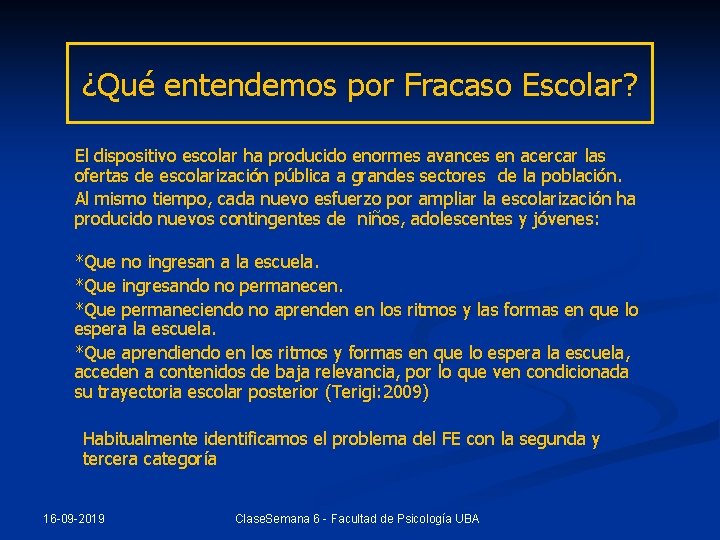 ¿Qué entendemos por Fracaso Escolar?

El dispositivo escolar ha producido enormes avances en acercar las ofertas de escolarización pública a grandes sectores de la población.

Al mismo tiempo, cada nuevo esfuerzo por ampliar la escolarización ha producido nuevos contingentes de niños, adolescentes y jóvenes:

*Que no ingresan a la escuela.

*Que ingresando no permanecen.

*Que permaneciendo no aprenden en los ritmos y las formas en que lo espera la escuela.

*Que aprendiendo en los ritmos y formas en que lo espera la escuela, acceden a contenidos de baja relevancia, por lo que ven condicionada su trayectoria escolar posterior (Terigi:2009)

Habitualmente identificamos el problema del FE con la segunda y tercera categoría

16-09-2019

ClaseSemana 6 - Facultad de Psicología UBA